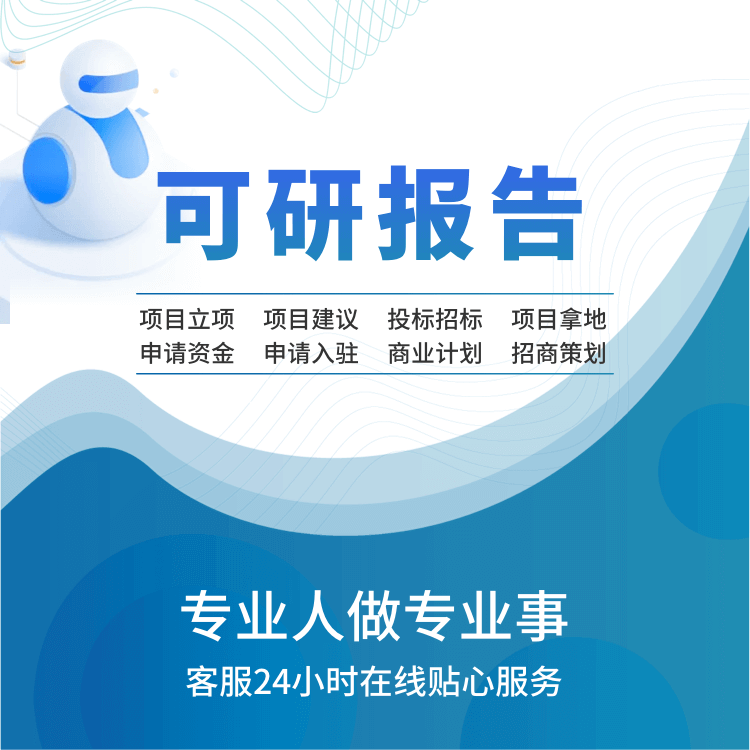 可研报告

项目立项　项目建议　投标招标　项目拿地
申请资金　申请入驻　商业计划　招商策划

专业人做专业事
客服24小时在线贴心服务